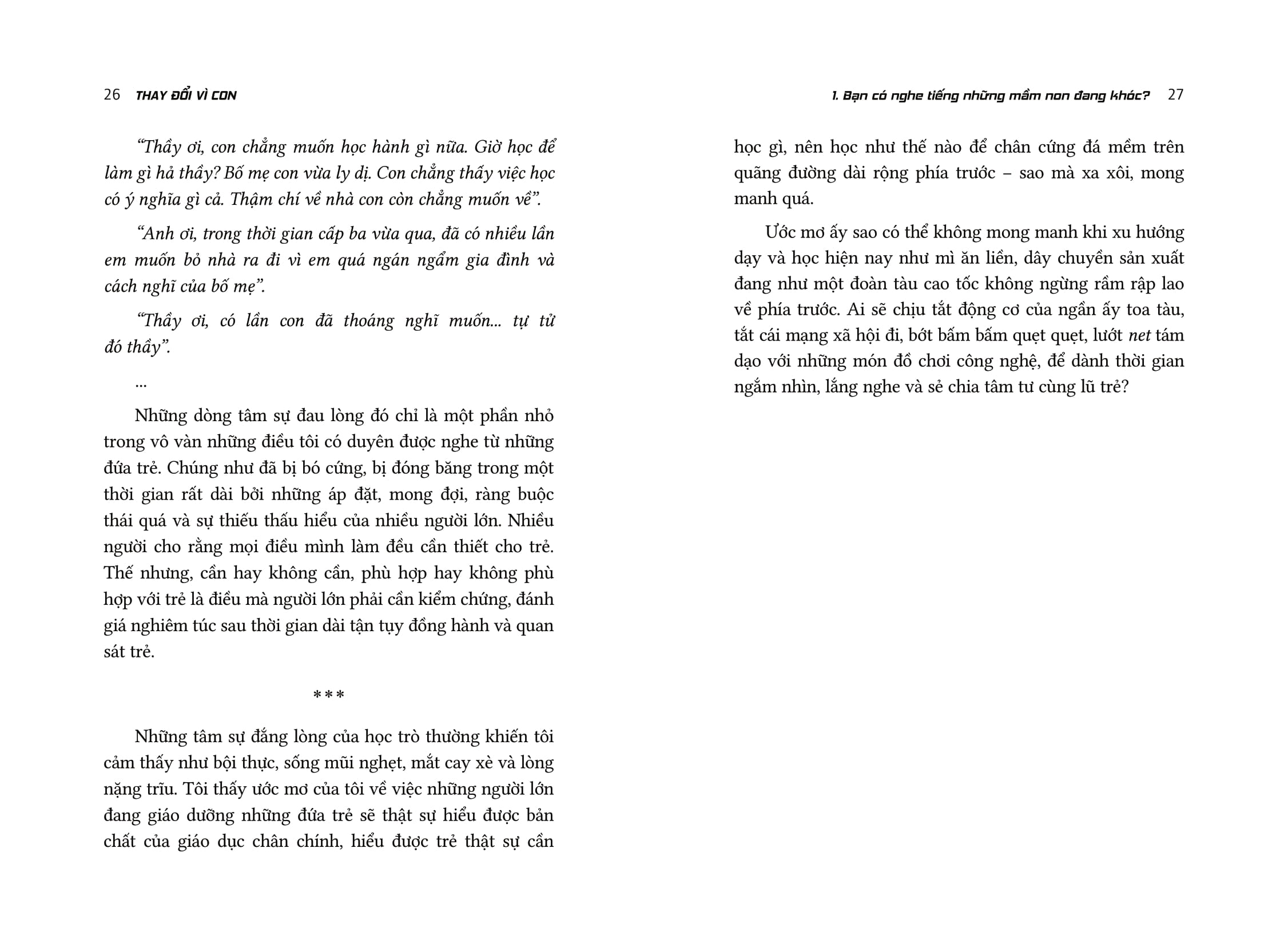 26 THAY ĐỔI VÌ CON

“Thầy ơi, con chẳng muốn học hành gì nữa. Giờ học để làm gì hả thầy? Bố mẹ con vừa ly dị. Con chẳng thấy việc học có ý nghĩa gì cả. Thậm chí về nhà con còn chẳng muốn về”.

“Anh ơi, trong thời gian cấp ba vừa qua, đã có nhiều lần em muốn bỏ nhà ra đi vì em quá ngán ngẩm gia đình và cách nghĩ của bố mẹ”.

“Thầy ơi, có lần con đã thoáng nghĩ muốn... tự tử đó thầy”.

...

Những dòng tâm sự đau lòng đó chỉ là một phần nhỏ trong vô vàn những điều tôi có duyên được nghe từ những đứa trẻ. Chúng như đã bị bó cứng, bị đóng băng trong một thời gian rất dài bởi những áp đặt, mong đợi, ràng buộc thái quá và sự thiếu thấu hiểu của nhiều người lớn. Nhiều người cho rằng mọi điều mình làm đều cần thiết cho trẻ. Thế nhưng, cần hay không cần, phù hợp hay không phù hợp với trẻ là điều mà người lớn phải cần kiểm chứng, đánh giá nghiêm túc sau thời gian dài tận tụy đồng hành và quan sát trẻ.

***

Những tâm sự đắng lòng của học trò thường khiến tôi cảm thấy như bội thực, sống mũi nghẹt, mắt cay xè và lòng nặng trĩu. Tôi thấy ước mơ của tôi về việc những người lớn đang giáo dưỡng những đứa trẻ sẽ thật sự hiểu được bản chất của giáo dục chân chính, hiểu được trẻ thật sự cần

1. Bạn có nghe tiếng những mầm non đang khóc? 27

học gì, nên học như thế nào để chân cứng đá mềm trên quãng đường dài rộng phía trước – sao mà xa xôi, mong manh quá.

Ước mơ ấy sao có thể không mong manh khi xu hướng dạy và học hiện nay như mì ăn liền, dây chuyền sản xuất đang như một đoàn tàu cao tốc không ngừng rầm rập lao về phía trước. Ai sẽ chịu tắt động cơ của ngần ấy toa tàu, tắt cái mạng xã hội đi, bớt bấm bấm quẹt quẹt, lướt net tám dạo với những món đồ chơi công nghệ, để dành thời gian ngắm nhìn, lắng nghe và sẻ chia tâm tư cùng lũ trẻ?